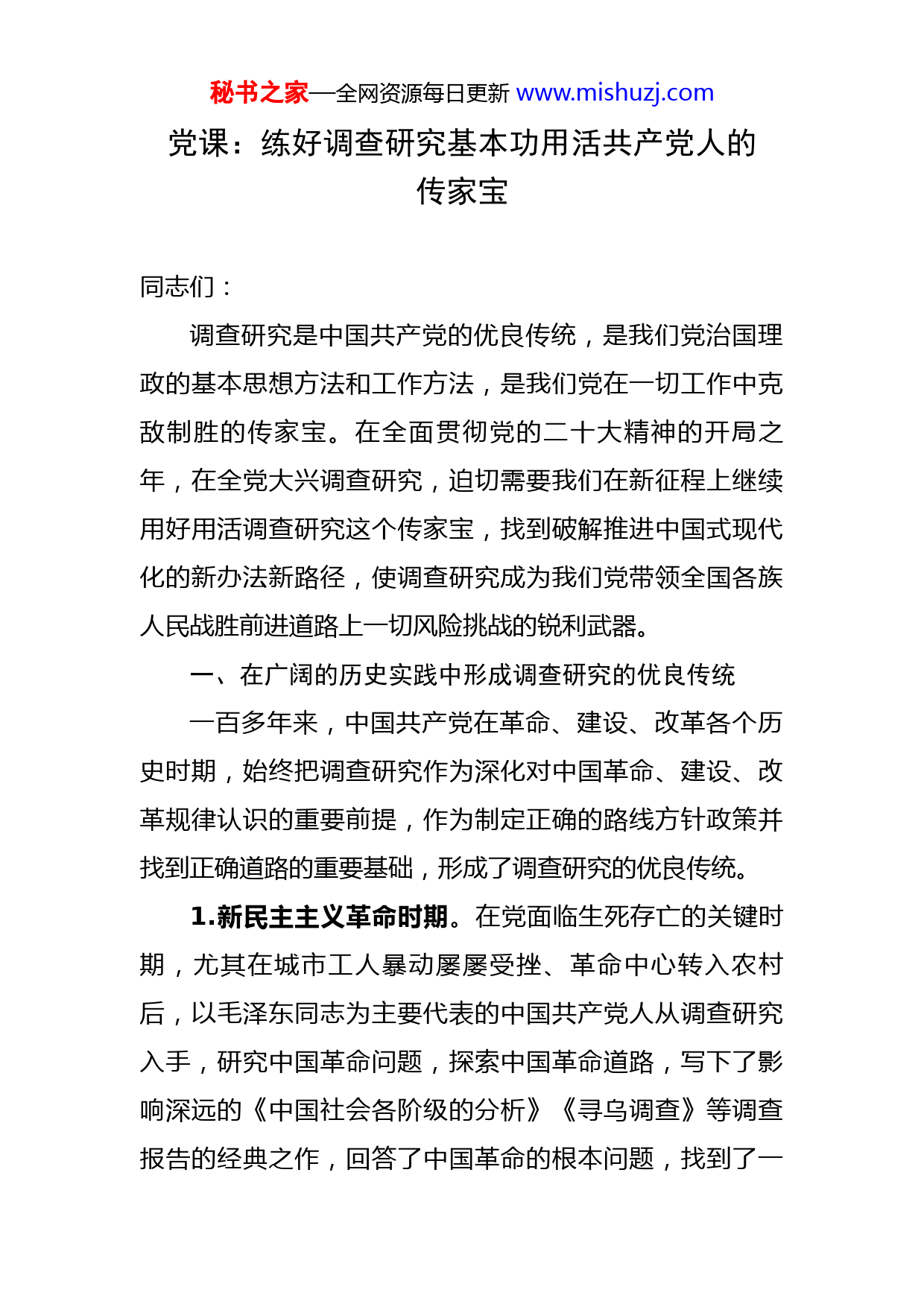 秘书之家—全网资源每日更新 www.mishuzj.com

党课：练好调查研究基本功用活共产党人的传家宝

同志们：

调查研究是中国共产党的优良传统，是我们党治国理政的基本思想方法和工作方法，是我们党在一切工作中克敌制胜的传家宝。在全面贯彻党的二十大精神的开局之年，在全党大兴调查研究，迫切需要我们在新征程上继续用好用活调查研究这个传家宝，找到破解推进中国式现代化的新办法新路径，使调查研究成为我们党带领全国各族人民战胜前进道路上一切风险挑战的锐利武器。

一、在广阔的历史实践中形成调查研究的优良传统

一百多年来，中国共产党在革命、建设、改革各个历史时期，始终把调查研究作为深化对中国革命、建设、改革规律认识的重要前提，作为制定正确的路线方针政策并找到正确道路的重要基础，形成了调查研究的优良传统。

1.新民主主义革命时期。在党面临生死存亡的关键时期，尤其在城市工人暴动屡屡受挫、革命中心转入农村后，以毛泽东同志为主要代表的中国共产党人从调查研究入手，研究中国革命问题，探索中国革命道路，写下了影响深远的《中国社会各阶级的分析》《寻乌调查》等调查报告的经典之作，回答了中国革命的根本问题，找到了一